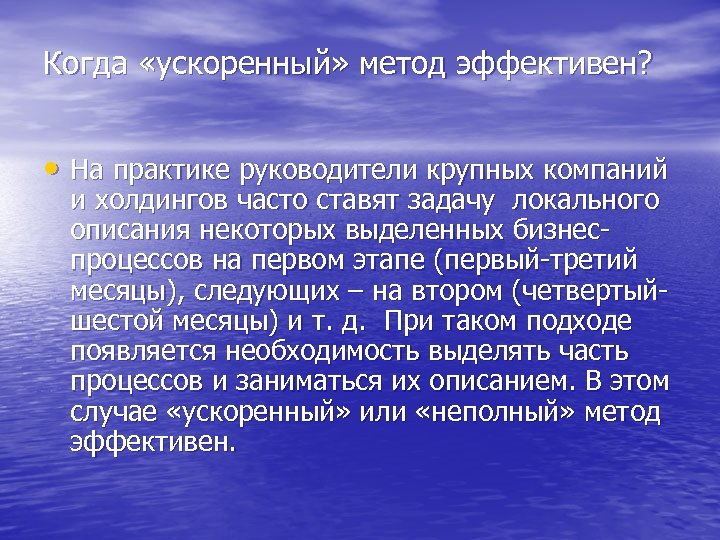 Когда «ускоренный» метод эффективен?

• На практике руководители крупных компаний и холдингов часто ставят задачу локального описания некоторых выделенных бизнес-процессов на первом этапе (первый-третий месяцы), следующих – на втором (четвертый-шестой месяцы) и т. д. При таком подходе появляется необходимость выделять часть процессов и заниматься их описанием. В этом случае «ускоренный» или «неполный» метод эффективен.